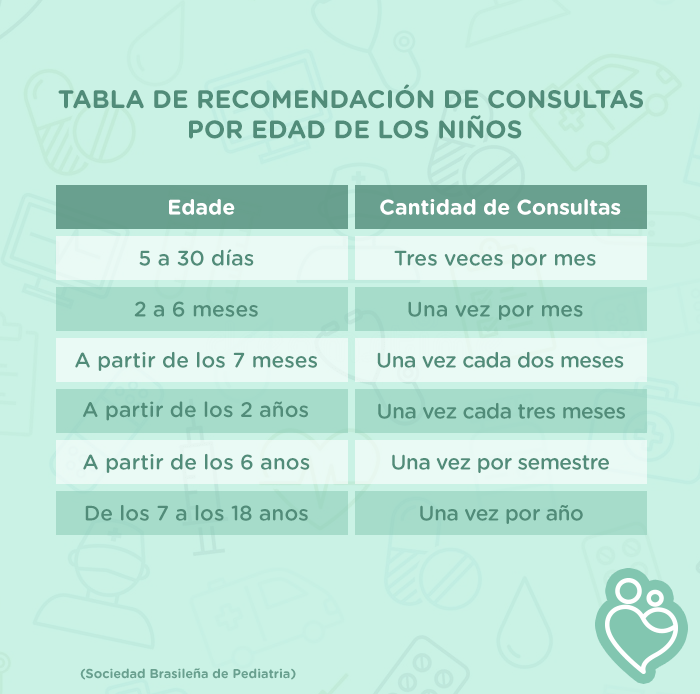 TABLA DE RECOMENDACIÓN DE CONSULTAS POR EDAD DE LOS NIÑOS

| Edade | Cantidad de Consultas |
|---|---|
| 5 a 30 días | Tres veces por mes |
| 2 a 6 meses | Una vez por mes |
| A partir de los 7 meses | Una vez cada dos meses |
| A partir de los 2 años | Una vez cada tres meses |
| A partir de los 6 anos | Una vez por semestre |
| De los 7 a los 18 anos | Una vez por año |

(Sociedad Brasileña de Pediatria)